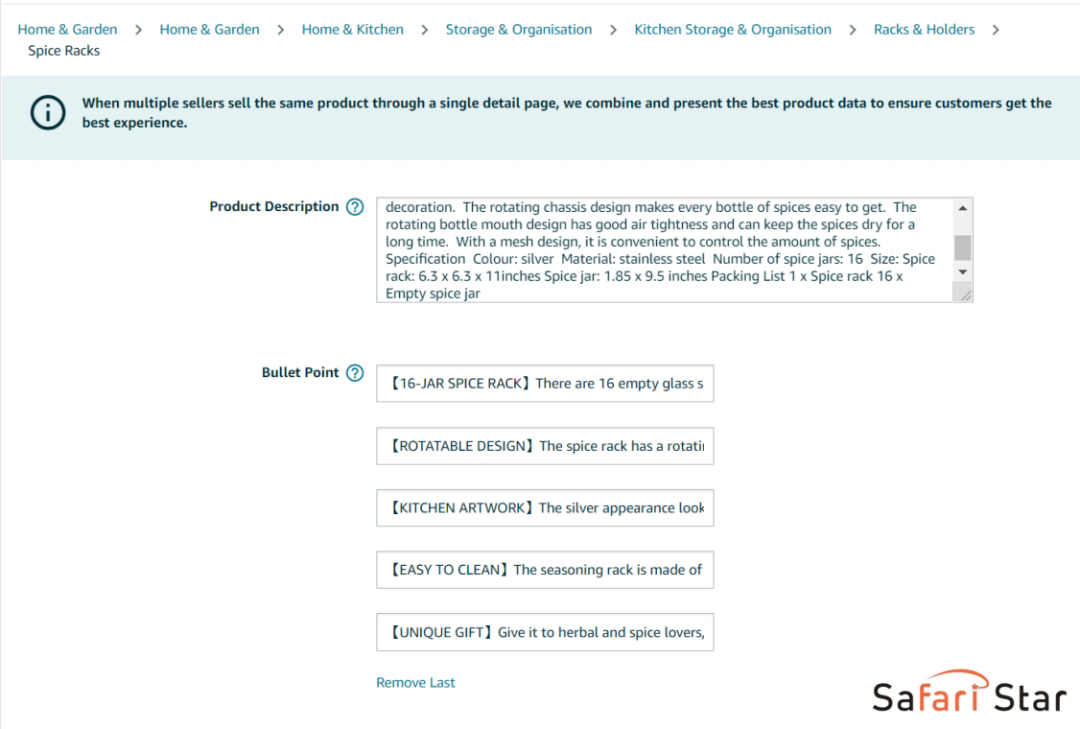 Home & Garden > Home & Garden > Home & Kitchen > Storage & Organisation > Kitchen Storage & Organisation > Racks & Holders > Spice Racks

When multiple sellers sell the same product through a single detail page, we combine and present the best product data to ensure customers get the best experience.

Product Description

decoration. The rotating chassis design makes every bottle of spices easy to get. The rotating bottle mouth design has good air tightness and can keep the spices dry for a long time. With a mesh design, it is convenient to control the amount of spices. Specification Colour: silver Material: stainless steel Number of spice jars: 16 Size: Spice rack: 6.3 x 6.3 x 11inches Spice jar: 1.85 x 9.5 inches Packing List 1 x Spice rack 16 x Empty spice jar

Bullet Point

【16-JAR SPICE RACK】There are 16 empty glass s

【ROTATABLE DESIGN】The spice rack has a rotati

【KITCHEN ARTWORK】The silver appearance look

【EASY TO CLEAN】The seasoning rack is made of

【UNIQUE GIFT】Give it to herbal and spice lovers,

Remove Last

Safari Star